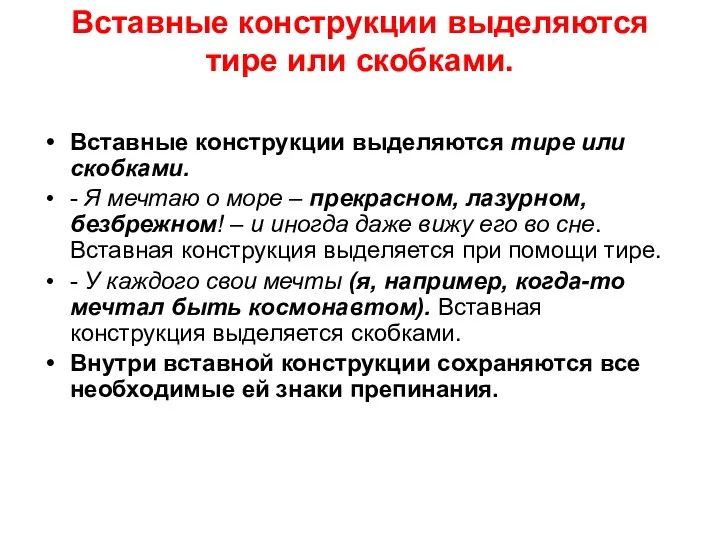 Вставные конструкции выделяются тире или скобками.

• Вставные конструкции выделяются тире или скобками.
• - Я мечтаю о море – прекрасном, лазурном, безбрежном! – и иногда даже вижу его во сне. Вставная конструкция выделяется при помощи тире.
• - У каждого свои мечты (я, например, когда-то мечтал быть космонавтом). Вставная конструкция выделяется скобками.
• Внутри вставной конструкции сохраняются все необходимые ей знаки препинания.